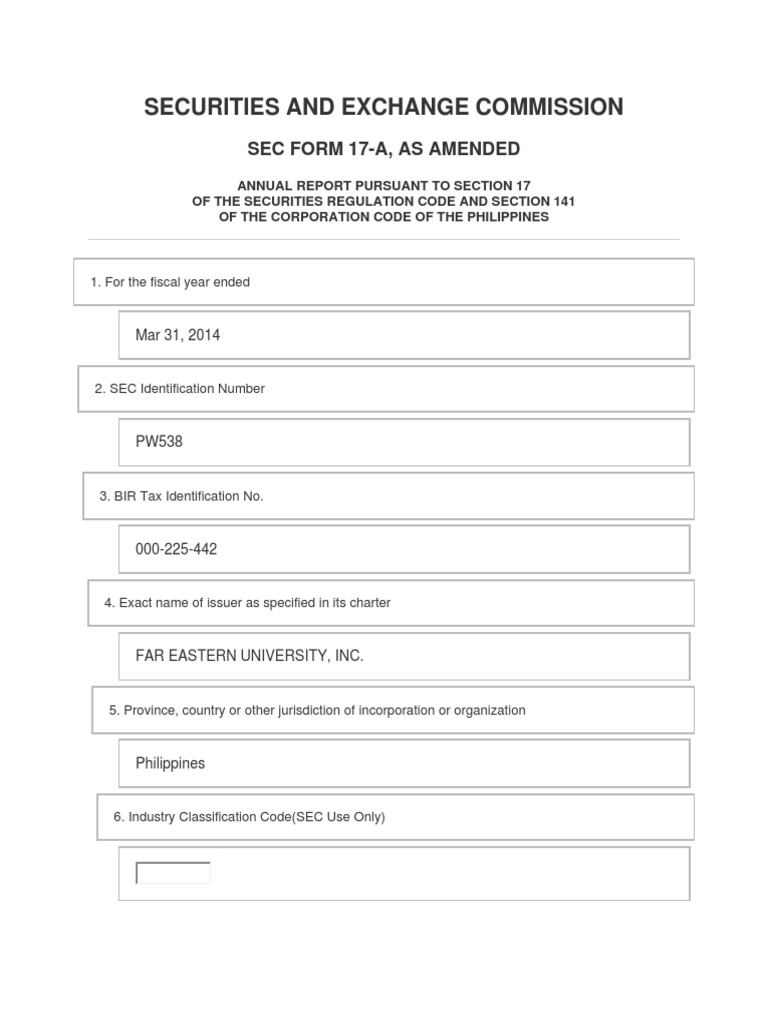 SECURITIES AND EXCHANGE COMMISSION

SEC FORM 17-A, AS AMENDED

ANNUAL REPORT PURSUANT TO SECTION 17
OF THE SECURITIES REGULATION CODE AND SECTION 141
OF THE CORPORATION CODE OF THE PHILIPPINES

1. For the fiscal year ended

Mar 31, 2014

2. SEC Identification Number

PW538

3. BIR Tax Identification No.

000-225-442

4. Exact name of issuer as specified in its charter

FAR EASTERN UNIVERSITY, INC.

5. Province, country or other jurisdiction of incorporation or organization

Philippines

6. Industry Classification Code(SEC Use Only)